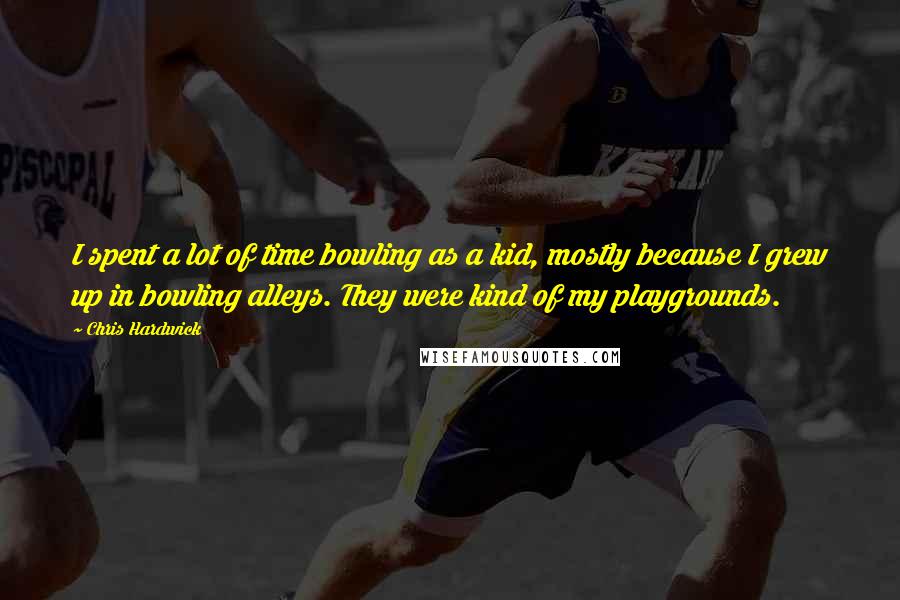 PISCOPAL

I spent a lot of time bowling as a kid, mostly because I grew up in bowling alleys. They were kind of my playgrounds.

~ Chris Hardwick

WISEFAMOUSQUOTES.COM